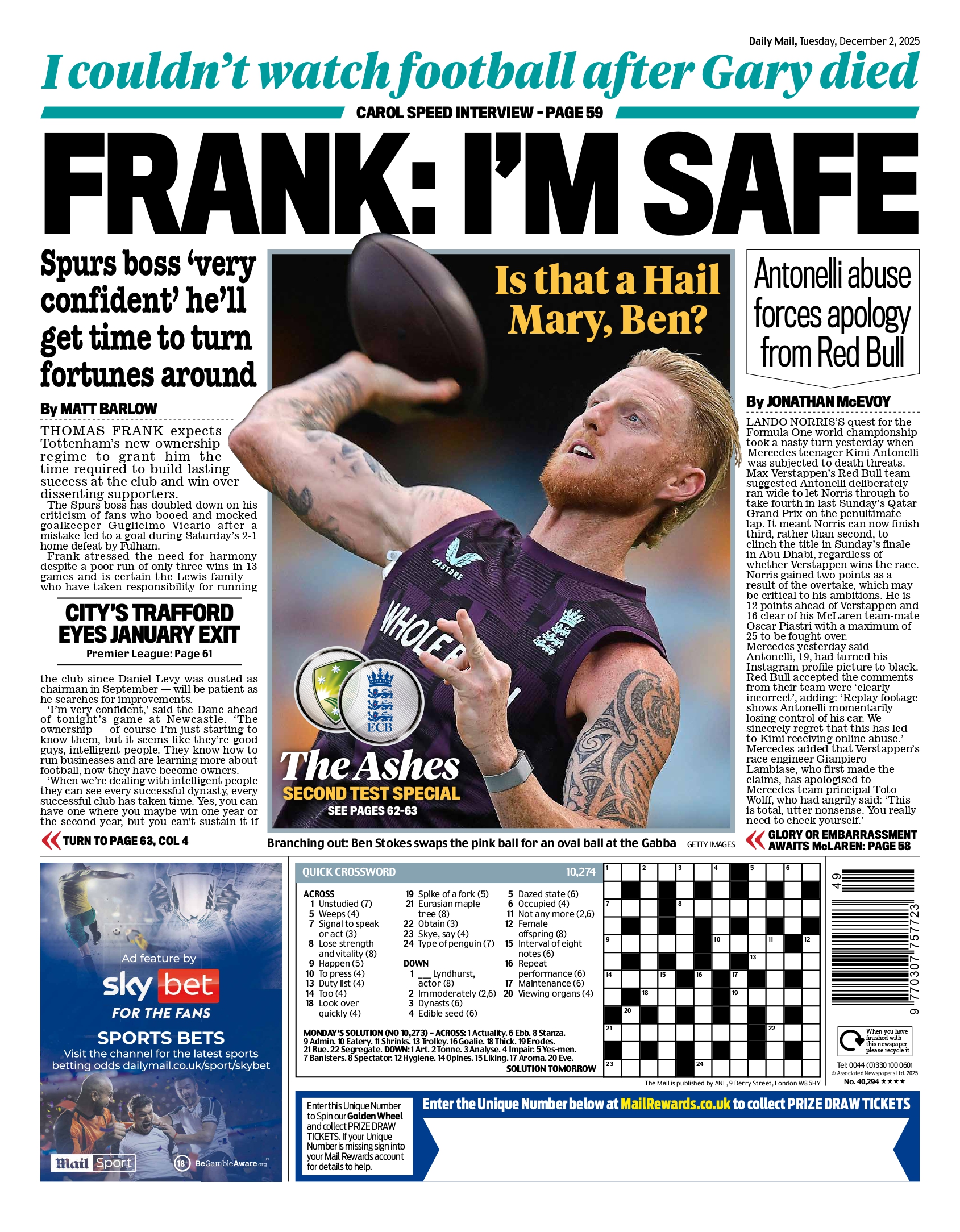 Daily Mail, Tuesday, December 2, 2025

I couldn't watch football after Gary died

CAROL SPEED INTERVIEW - PAGE 59

FRANK: I'M SAFE

Spurs boss 'very confident' he'll get time to turn fortunes around

By MATT BARLOW

THOMAS FRANK expects Tottenham's new ownership regime to grant him the time required to build lasting success at the club and win over dissenting supporters.

The Spurs boss has doubled down on his criticism of fans who booed and mocked goalkeeper Guglielmo Vicario after a mistake led to a goal during Saturday's 2-1 home defeat by Fulham.

Frank stressed the need for harmony despite a poor run of only three wins in 13 games and is certain the Lewis family — who have taken responsibility for running

CITY'S TRAFFORD EYES JANUARY EXIT
Premier League: Page 61

the club since Daniel Levy was ousted as chairman in September — will be patient as he searches for improvements.

'I'm very confident,' said the Dane ahead of tonight's game at Newcastle. 'The ownership — of course I'm just starting to know them, but it seems like they're good guys, intelligent people. They know how to run businesses and are learning more about football, now they have become owners.

'When we're dealing with intelligent people they can see every successful dynasty, every successful club has taken time. Yes, you can have one where you maybe win one year or the second year, but you can't sustain it if

TURN TO PAGE 63, COL 4

Is that a Hail Mary, Ben?

CASTORE
WHOLE

ECB

The Ashes
SECOND TEST SPECIAL
SEE PAGES 62-63

Branching out: Ben Stokes swaps the pink ball for an oval ball at the Gabba GETTY IMAGES

Antonelli abuse forces apology from Red Bull

By JONATHAN McEVOY

LANDO NORRIS'S quest for the Formula One world championship took a nasty turn yesterday when Mercedes teenager Kimi Antonelli was subjected to death threats.

Max Verstappen's Red Bull team suggested Antonelli deliberately ran wide to let Norris through to take fourth in last Sunday's Qatar Grand Prix on the penultimate lap. It meant Norris can now finish third, rather than second, to clinch the title in Sunday's finale in Abu Dhabi, regardless of whether Verstappen wins the race.

Norris gained two points as a result of the overtake, which may be critical to his ambitions. He is 12 points ahead of Verstappen and 16 clear of his McLaren team-mate Oscar Piastri with a maximum of 25 to be fought over.

Mercedes yesterday said Antonelli, 19, had turned his Instagram profile picture to black.

Red Bull accepted the comments from their team were 'clearly incorrect', adding: 'Replay footage shows Antonelli momentarily losing control of his car. We sincerely regret that this has led to Kimi receiving online abuse.'

Mercedes added that Verstappen's race engineer Gianpiero Lambiase, who first made the claims, has apologised to Mercedes team principal Toto Wolff, who had angrily said: 'This is total, utter nonsense. You really need to check yourself.'

GLORY OR EMBARRASSMENT AWAITS McLAREN: PAGE 58

Ad feature by
sky bet
FOR THE FANS
SPORTS BETS
Visit the channel for the latest sports betting odds dailymail.co.uk/sport/skybet
Mail Sport
18+ BeGambleAware.org

QUICK CROSSWORD 10,274

ACROSS
1 Unstudied (7)
5 Weeps (4)
7 Signal to speak or act (3)
8 Lose strength and vitality (8)
9 Happen (5)
10 To press (4)
13 Duty list (4)
14 Too (4)
18 Look over quickly (4)
19 Spike of a fork (5)
21 Eurasian maple tree (8)
22 Obtain (3)
23 Skye, say (4)
24 Type of penguin (7)

DOWN
1 ___ Lyndhurst, actor (8)
2 Immoderately (2,6)
3 Dynasts (6)
4 Edible seed (6)
5 Dazed state (6)
6 Occupied (4)
11 Not any more (2,6)
12 Female offspring (8)
15 Interval of eight notes (6)
16 Repeat performance (6)
17 Maintenance (6)
20 Viewing organs (4)

MONDAY'S SOLUTION (NO 10,273) – ACROSS: 1 Actuality. 6 Ebb. 8 Stanza. 9 Admin. 10 Eatery. 11 Shrinks. 13 Trolley. 16 Goalie. 18 Thick. 19 Erodes. 21 Rue. 22 Segregate. DOWN: 1 Art. 2 Tonne. 3 Analyse. 4 Impair. 5 Yes-men. 7 Banisters. 8 Spectator. 12 Hygiene. 14 Opines. 15 Liking. 17 Aroma. 20 Eve.
SOLUTION TOMORROW

1 2 3 4 5 6 7 8 9 10 11 12 13 14 15 16 17 18 19 20 21 22 23 24

The Mail is published by ANL, 9 Derry Street, London W8 5HY

49
9 770307 757723

When you have finished with this newspaper please recycle it

Tel: 0044 (0)330 100 0601
© Associated Newspapers Ltd. 2025
No. 40,294 ★★★★

Enter this Unique Number to Spin our Golden Wheel and collect PRIZE DRAW TICKETS. If your Unique Number is missing sign into your Mail Rewards account for details to help.

Enter the Unique Number below at MailRewards.co.uk to collect PRIZE DRAW TICKETS